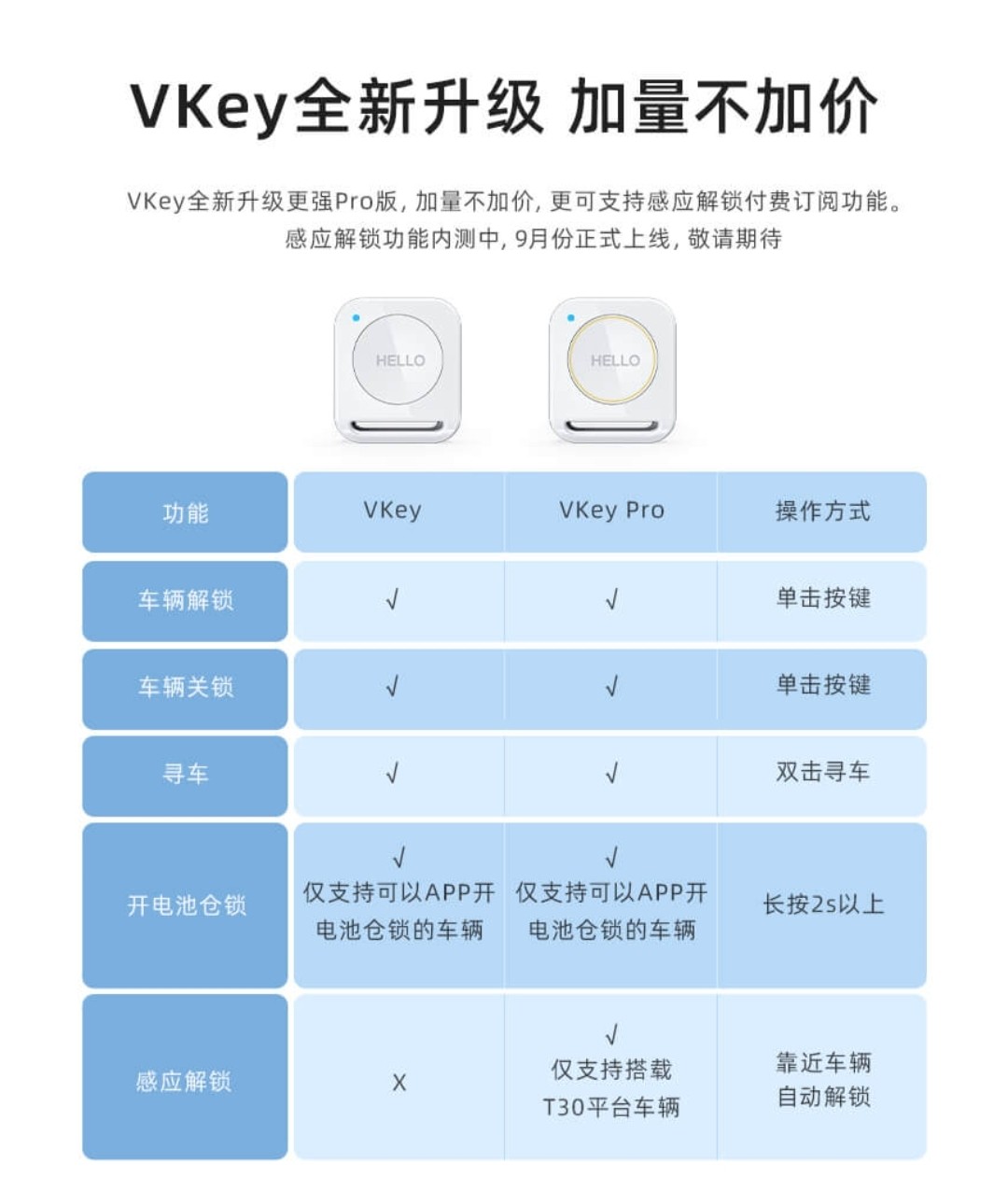 VKey全新升级 加量不加价

VKey全新升级更强Pro版，加量不加价，更可支持感应解锁付费订阅功能。
感应解锁功能内测中，9月份正式上线，敬请期待

HELLO

HELLO

| 功能 | VKey | VKey Pro | 操作方式 |
|---|---|---|---|
| 车辆解锁 | √ | √ | 单击按键 |
| 车辆关锁 | √ | √ | 单击按键 |
| 寻车 | √ | √ | 双击寻车 |
| 开电池仓锁 | √ 仅支持可以APP开电池仓锁的车辆 | √ 仅支持可以APP开电池仓锁的车辆 | 长按2s以上 |
| 感应解锁 | X | √ 仅支持搭载T30平台车辆 | 靠近车辆自动解锁 |